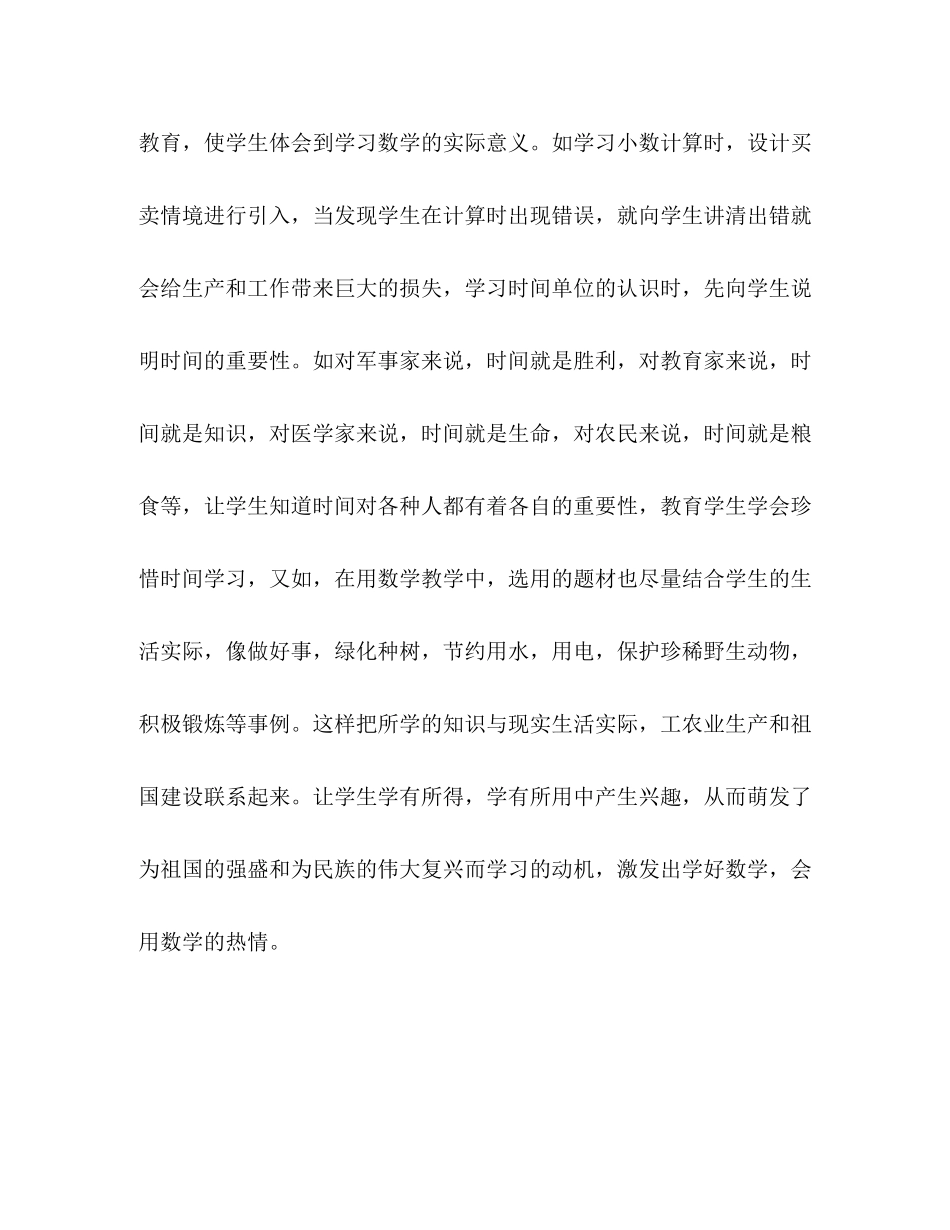 教育，使学生体会到学习数学的实际意义。如学习小数计算时，设计买卖情境进行引入，当发现学生在计算时出现错误，就向学生讲清出错就会给生产和工作带来巨大的损失，学习时间单位的认识时，先向学生说明时间的重要性。如对军事家来说，时间就是胜利，对教育家来说，时间就是知识，对医学家来说，时间就是生命，对农民来说，时间就是粮食等，让学生知道时间对各种人都有着各自的重要性，教育学生学会珍惜时间学习，又如，在用数学教学中，选用的题材也尽量结合学生的生活实际，像做好事，绿化种树，节约用水，用电，保护珍稀野生动物，积极锻炼等事例。这样把所学的知识与现实生活实际，工农业生产和祖国建设联系起来。让学生学有所得，学有所用中产生兴趣，从而萌发了为祖国的强盛和为民族的伟大复兴而学习的动机，激发出学好数学，会用数学的热情。